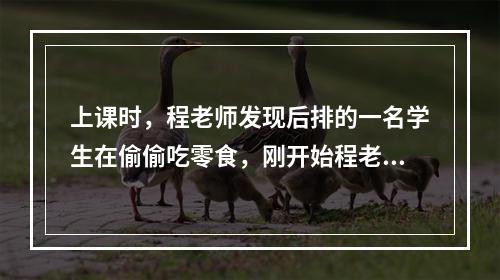 上课时，程老师发现后排的一名学生在偷偷吃零食，刚开始程老...